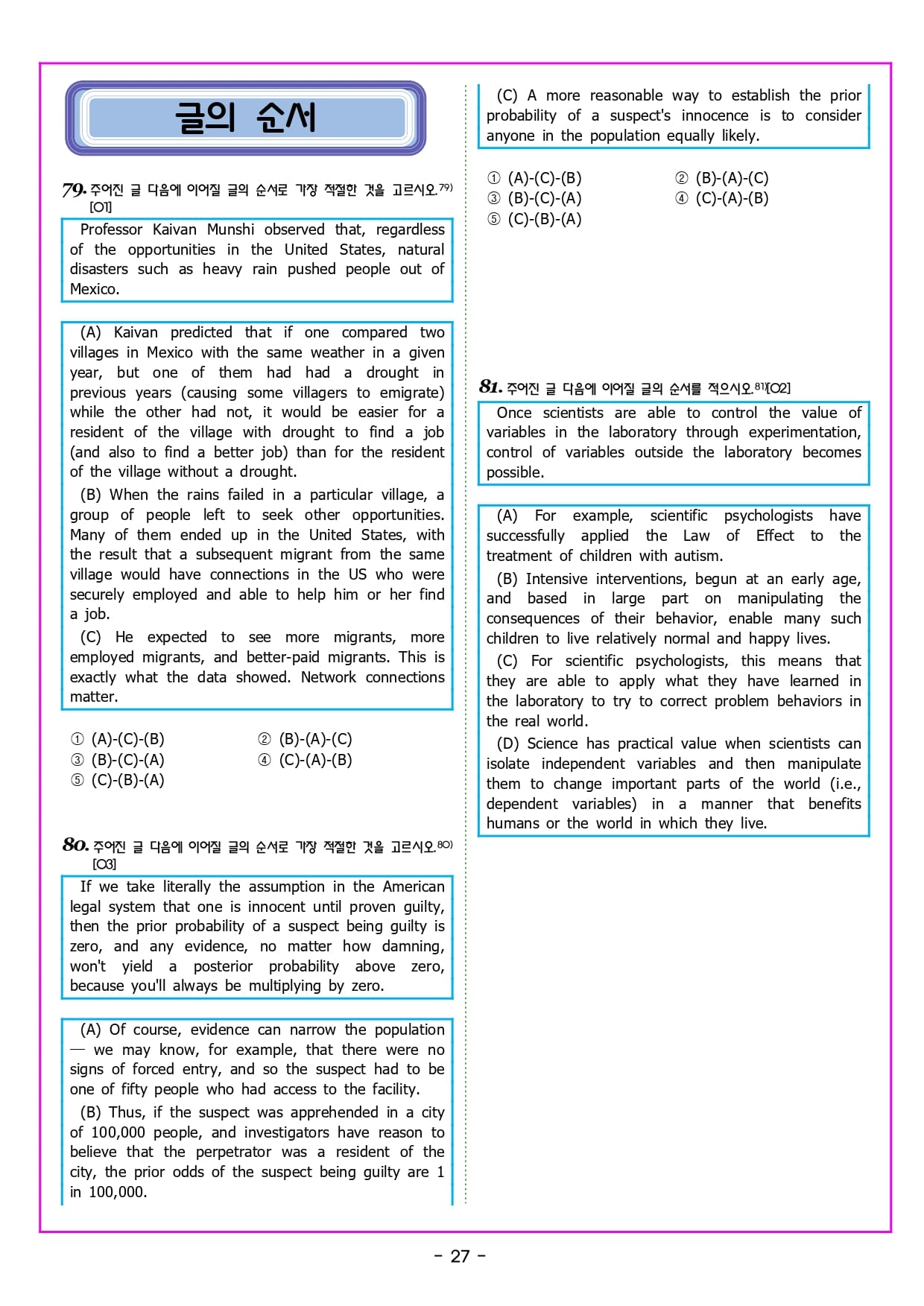 글의 순서

79. 주어진 글 다음에 이어질 글의 순서로 가장 적절한 것을 고르시오.79) [O1]

Professor Kaivan Munshi observed that, regardless of the opportunities in the United States, natural disasters such as heavy rain pushed people out of Mexico.

(A) Kaivan predicted that if one compared two villages in Mexico with the same weather in a given year, but one of them had had a drought in previous years (causing some villagers to emigrate) while the other had not, it would be easier for a resident of the village with drought to find a job (and also to find a better job) than for the resident of the village without a drought.

(B) When the rains failed in a particular village, a group of people left to seek other opportunities. Many of them ended up in the United States, with the result that a subsequent migrant from the same village would have connections in the US who were securely employed and able to help him or her find a job.

(C) He expected to see more migrants, more employed migrants, and better-paid migrants. This is exactly what the data showed. Network connections matter.

① (A)-(C)-(B)
② (B)-(A)-(C)
③ (B)-(C)-(A)
④ (C)-(A)-(B)
⑤ (C)-(B)-(A)

80. 주어진 글 다음에 이어질 글의 순서로 가장 적절한 것을 고르시오.80) [O3]

If we take literally the assumption in the American legal system that one is innocent until proven guilty, then the prior probability of a suspect being guilty is zero, and any evidence, no matter how damning, won't yield a posterior probability above zero, because you'll always be multiplying by zero.

(A) Of course, evidence can narrow the population — we may know, for example, that there were no signs of forced entry, and so the suspect had to be one of fifty people who had access to the facility.

(B) Thus, if the suspect was apprehended in a city of 100,000 people, and investigators have reason to believe that the perpetrator was a resident of the city, the prior odds of the suspect being guilty are 1 in 100,000.

(C) A more reasonable way to establish the prior probability of a suspect's innocence is to consider anyone in the population equally likely.

① (A)-(C)-(B)
② (B)-(A)-(C)
③ (B)-(C)-(A)
④ (C)-(A)-(B)
⑤ (C)-(B)-(A)

81. 주어진 글 다음에 이어질 글의 순서를 적으시오.81)[O2]

Once scientists are able to control the value of variables in the laboratory through experimentation, control of variables outside the laboratory becomes possible.

(A) For example, scientific psychologists have successfully applied the Law of Effect to the treatment of children with autism.

(B) Intensive interventions, begun at an early age, and based in large part on manipulating the consequences of their behavior, enable many such children to live relatively normal and happy lives.

(C) For scientific psychologists, this means that they are able to apply what they have learned in the laboratory to try to correct problem behaviors in the real world.

(D) Science has practical value when scientists can isolate independent variables and then manipulate them to change important parts of the world (i.e., dependent variables) in a manner that benefits humans or the world in which they live.

- 27 -